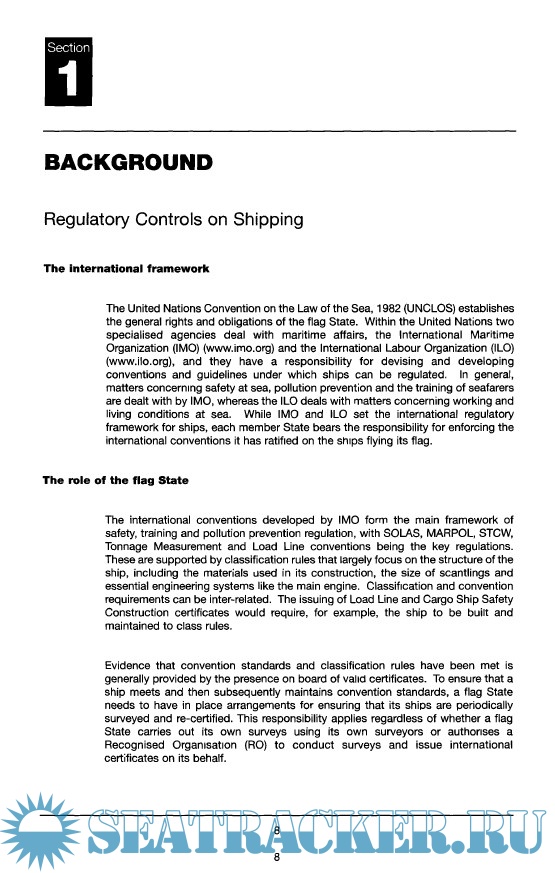 Section
1

BACKGROUND

Regulatory Controls on Shipping

The international framework

The United Nations Convention on the Law of the Sea, 1982 (UNCLOS) establishes the general rights and obligations of the flag State. Within the United Nations two specialised agencies deal with maritime affairs, the International Maritime Organization (IMO) (www.imo.org) and the International Labour Organization (ILO) (www.ilo.org), and they have a responsibility for devising and developing conventions and guidelines under which ships can be regulated. In general, matters concerning safety at sea, pollution prevention and the training of seafarers are dealt with by IMO, whereas the ILO deals with matters concerning working and living conditions at sea. While IMO and ILO set the international regulatory framework for ships, each member State bears the responsibility for enforcing the international conventions it has ratified on the ships flying its flag.

The role of the flag State

The international conventions developed by IMO form the main framework of safety, training and pollution prevention regulation, with SOLAS, MARPOL, STCW, Tonnage Measurement and Load Line conventions being the key regulations. These are supported by classification rules that largely focus on the structure of the ship, including the materials used in its construction, the size of scantlings and essential engineering systems like the main engine. Classification and convention requirements can be inter-related. The issuing of Load Line and Cargo Ship Safety Construction certificates would require, for example, the ship to be built and maintained to class rules.

Evidence that convention standards and classification rules have been met is generally provided by the presence on board of valid certificates. To ensure that a ship meets and then subsequently maintains convention standards, a flag State needs to have in place arrangements for ensuring that its ships are periodically surveyed and re-certified. This responsibility applies regardless of whether a flag State carries out its own surveys using its own surveyors or authorises a Recognised Organisation (RO) to conduct surveys and issue international certificates on its behalf.

SEATRACKER.RU

8
8